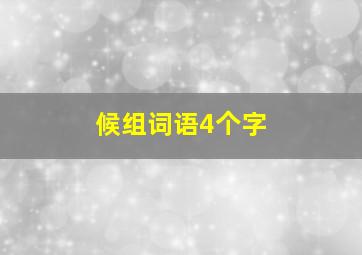 候组词语4个字